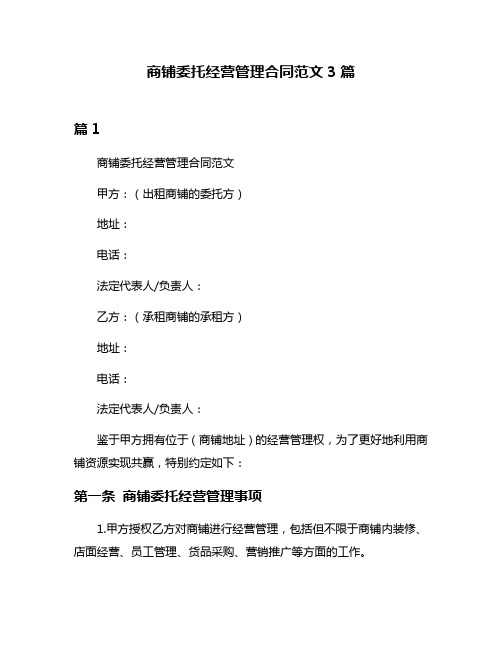 商铺委托经营管理合同范文 3 篇

篇 1

商铺委托经营管理合同范文

甲方：（出租商铺的委托方）

地址：

电话：

法定代表人/负责人：

乙方：（承租商铺的承租方）

地址：

电话：

法定代表人/负责人：

鉴于甲方拥有位于（商铺地址）的经营管理权，为了更好地利用商铺资源实现共赢，特别约定如下：

第一条 商铺委托经营管理事项

1.甲方授权乙方对商铺进行经营管理，包括但不限于商铺内装修、店面经营、员工管理、货品采购、营销推广等方面的工作。